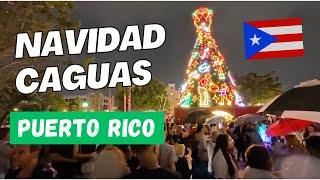 NAVIDAD
CAGUAS

PUERTO RICO